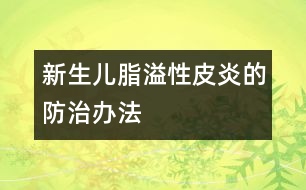 新生儿脂溢性皮炎的防治办法